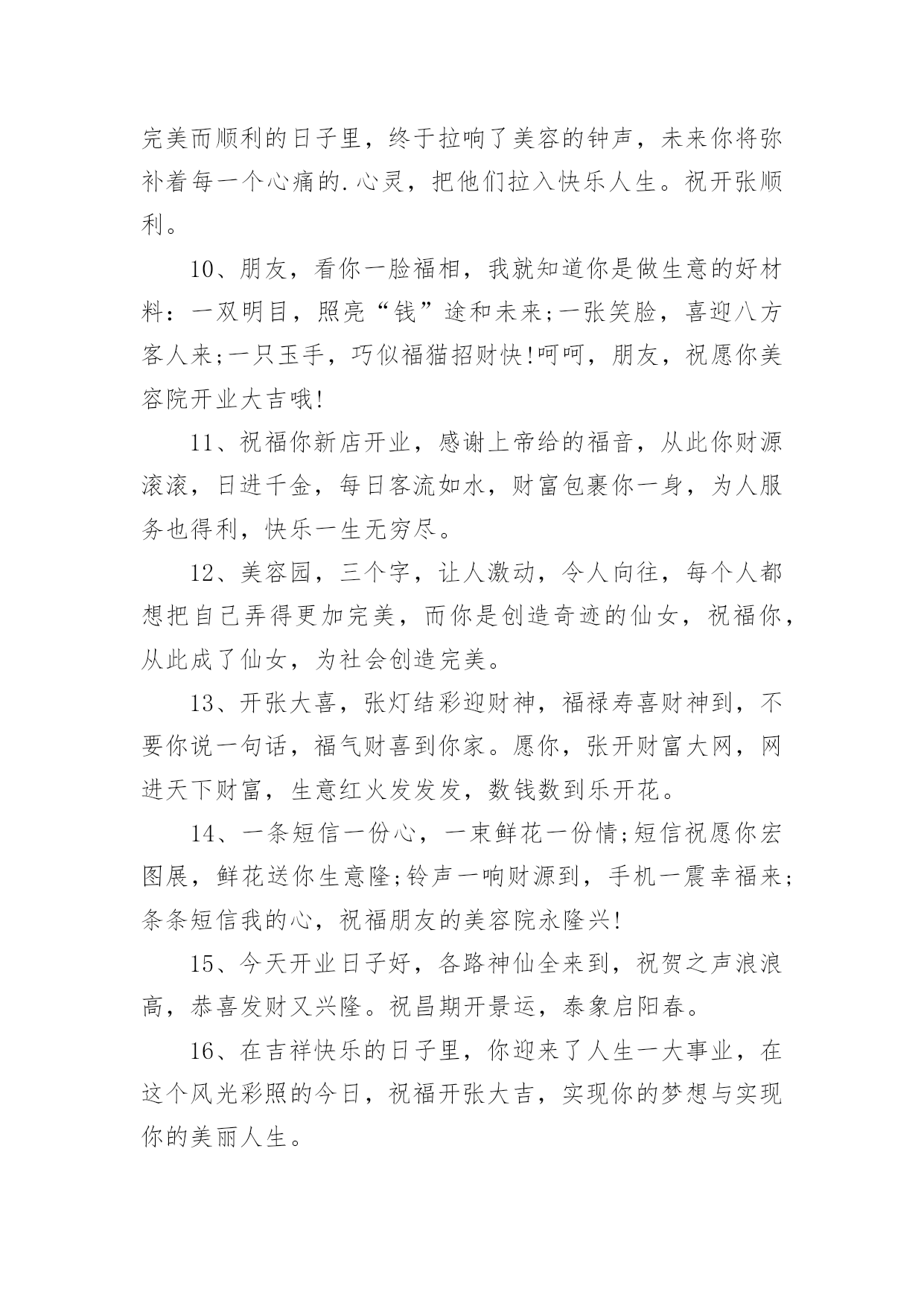 完美而顺利的日子里，终于拉响了美容的钟声，未来你将弥补着每一个心痛的.心灵，把他们拉入快乐人生。祝开张顺利。

10、朋友，看你一脸福相，我就知道你是做生意的好材料：一双明目，照亮“钱”途和未来;一张笑脸，喜迎八方客人来;一只玉手，巧似福猫招财快!呵呵，朋友，祝愿你美容院开业大吉哦!

11、祝福你新店开业，感谢上帝给的福音，从此你财源滚滚，日进千金，每日客流如水，财富包裹你一身，为人服务也得利，快乐一生无穷尽。

12、美容园，三个字，让人激动，令人向往，每个人都想把自己弄得更加完美，而你是创造奇迹的仙女，祝福你，从此成了仙女，为社会创造完美。

13、开张大喜，张灯结彩迎财神，福禄寿喜财神到，不要你说一句话，福气财喜到你家。愿你，张开财富大网，网进天下财富，生意红火发发发，数钱数到乐开花。

14、一条短信一份心，一束鲜花一份情;短信祝愿你宏图展，鲜花送你生意隆;铃声一响财源到，手机一震幸福来;条条短信我的心，祝福朋友的美容院永隆兴!

15、今天开业日子好，各路神仙全来到，祝贺之声浪浪高，恭喜发财又兴隆。祝昌期开景运，泰象启阳春。

16、在吉祥快乐的日子里，你迎来了人生一大事业，在这个风光彩照的今日，祝福开张大吉，实现你的梦想与实现你的美丽人生。